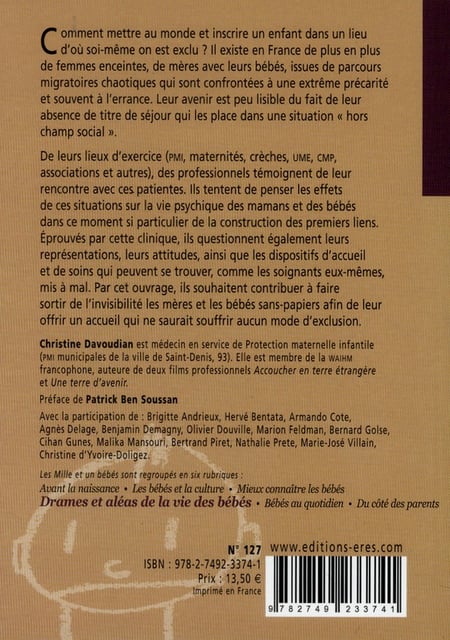 Comment mettre au monde et inscrire un enfant dans un lieu d'où soi-même on est exclu ? Il existe en France de plus en plus de femmes enceintes, de mères avec leurs bébés, issues de parcours migratoires chaotiques qui sont confrontées à une extrême précarité et souvent à l'errance. Leur avenir est peu lisible du fait de leur absence de titre de séjour qui les place dans une situation « hors champ social ».

De leurs lieux d'exercice (PMI, maternités, crèches, UME, CMP, associations et autres), des professionnels témoignent de leur rencontre avec ces patientes. Ils tentent de penser les effets de ces situations sur la vie psychique des mamans et des bébés dans ce moment si particulier de la construction des premiers liens. Éprouvés par cette clinique, ils questionnent également leurs représentations, leurs attitudes, ainsi que les dispositifs d'accueil et de soins qui peuvent se trouver, comme les soignants eux-mêmes, mis à mal. Par cet ouvrage, ils souhaitent contribuer à faire sortir de l'invisibilité les mères et les bébés sans-papiers afin de leur offrir un accueil qui ne saurait souffrir aucun mode d'exclusion.

Christine Davoudian est médecin en service de Protection maternelle infantile (PMI municipales de la ville de Saint-Denis, 93). Elle est membre de la WAIHM francophone, auteure de deux films professionnels Accoucher en terre étrangère et Une terre d'avenir.

Préface de Patrick Ben Soussan

Avec la participation de : Brigitte Andrieux, Hervé Bentata, Armando Cote, Agnès Delage, Benjamin Demagny, Olivier Douville, Marion Feldman, Bernard Golse, Cihan Gunes, Malika Mansouri, Bertrand Piret, Nathalie Prete, Marie-José Villain, Christine d'Yvoire-Doligez.

Les Mille et un bébés sont regroupés en six rubriques :
Avant la naissance • Les bébés et la culture • Mieux connaître les bébés
Drames et aléas de la vie des bébés • Bébés au quotidien • Du côté des parents

N° 127
www.editions-eres.com
ISBN : 978-2-7492-3374-1
Prix : 13,50 €
Imprimé en France
9 782749 233741